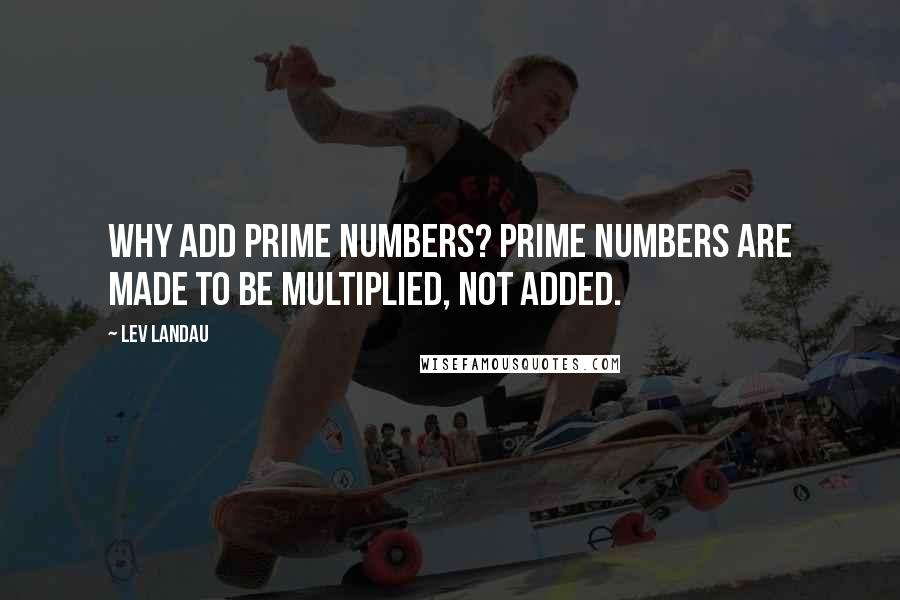 WHY ADD PRIME NUMBERS? PRIME NUMBERS ARE MADE TO BE MULTIPLIED, NOT ADDED.

~ LEV LANDAU

WISEFAMOUSQUOTES.COM